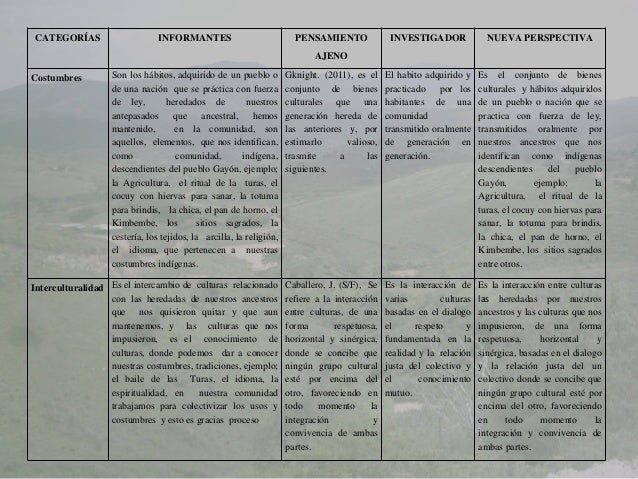 | CATEGORÍAS | INFORMANTES | PENSAMIENTO AJENO | INVESTIGADOR | NUEVA PERSPECTIVA |
|---|---|---|---|---|
| Costumbres | Son los hábitos, adquirido de un pueblo o de una nación que se práctica con fuerza de ley, heredados de nuestros antepasados que ancestral, hemos mantenido, en la comunidad, son aquellos, elementos, que nos identifican, como comunidad, indígena, descendientes del pueblo Gayón, ejemplo; la Agricultura, el ritual de la turas, el cocuy con hiervas para sanar, la totuma para brindis, la chica, el pan de horno, el Kimbembe, los sitios sagrados, la cestería, los tejidos, la arcilla, la religión, el idioma, que pertenecen a nuestras costumbres indígenas. | Gknight. (2011), es el conjunto de bienes culturales que una generación hereda de las anteriores y, por estimarlo valioso, trasmite a las siguientes. | El habito adquirido y practicado por los habitantes de una comunidad transmitido oralmente de generación en generación. | Es el conjunto de bienes culturales y hábitos adquiridos de un pueblo o nación que se practica con fuerza de ley, transmitidos oralmente por nuestros ancestros que nos identifican como indígenas descendientes del pueblo Gayón, ejemplo; la Agricultura, el ritual de la turas, el cocuy con hiervas para sanar, la totuma para brindis, la chica, el pan de horno, el Kimbembe, los sitios sagrados entre otros. |
| Interculturalidad | Es el intercambio de culturas relacionado con las heredadas de nuestros ancestros que nos quisieron quitar y que aun mantenemos, y las culturas que nos impusieron, es el conocimiento de culturas, donde podemos dar a conocer nuestras costumbres, tradiciones, ejemplo; el baile de las Turas, el idioma, la espiritualidad, en nuestra comunidad trabajamos para colectivizar los usos y costumbres y esto es gracias proceso | Caballero, J. (S/F), Se refiere a la interacción entre culturas, de una forma respetuosa, horizontal y sinérgica, donde se concibe que ningún grupo cultural esté por encima del otro, favoreciendo en todo momento la integración y convivencia de ambas partes. | Es la interacción de varias culturas basadas en el dialogo el respeto y fundamentada en la realidad y la relación justa del colectivo y el conocimiento mutuo. | Es la interacción entre culturas las heredadas por nuestros ancestros y las culturas que nos impusieron, de una forma respetuosa, horizontal y sinérgica, basadas en el dialogo y la relación justa del un colectivo donde se concibe que ningún grupo cultural esté por encima del otro, favoreciendo en todo momento la integración y convivencia de ambas partes. |